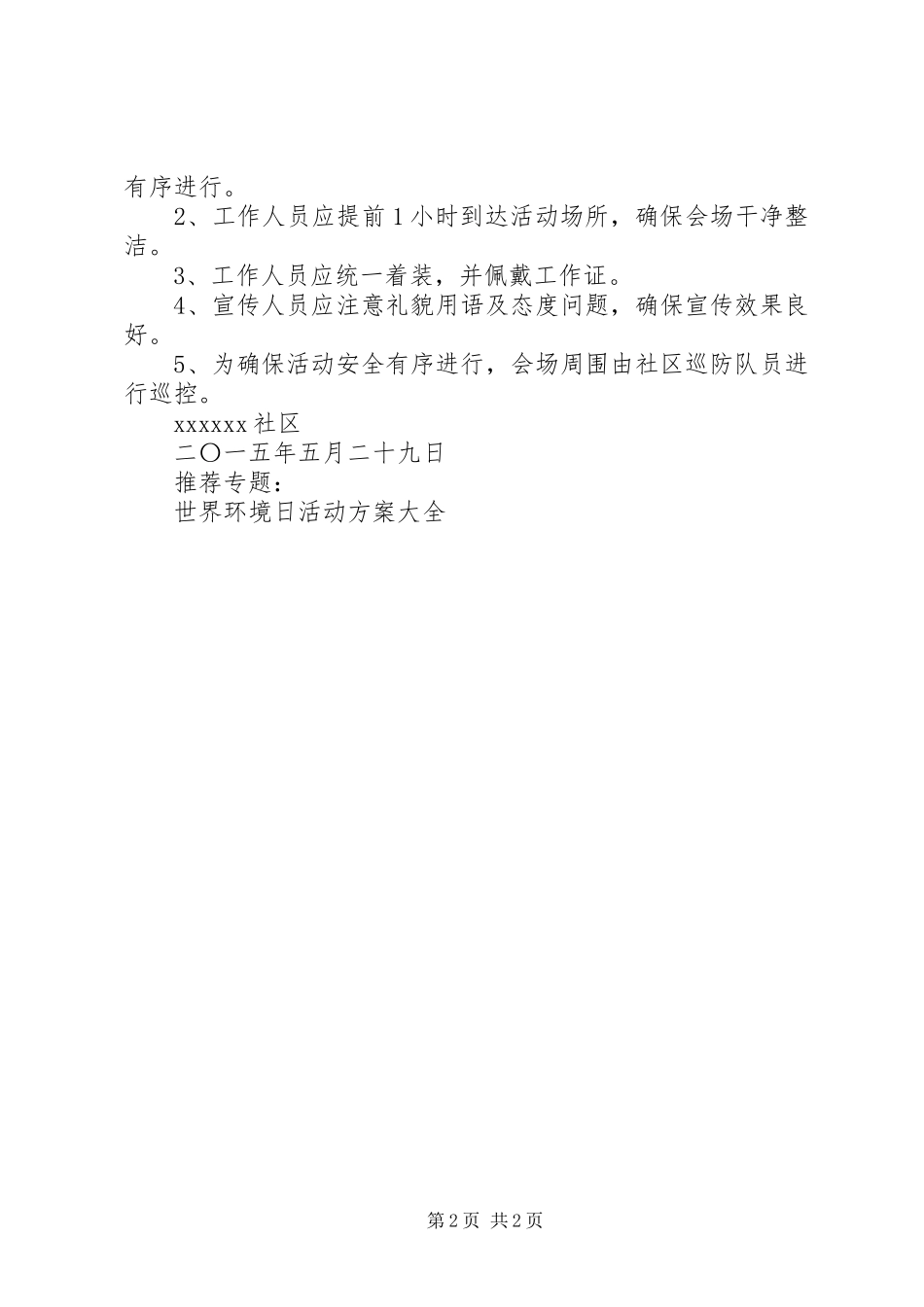 有序进行。

2、工作人员应提前1小时到达活动场所，确保会场干净整洁。

3、工作人员应统一着装，并佩戴工作证。

4、宣传人员应注意礼貌用语及态度问题，确保宣传效果良好。

5、为确保活动安全有序进行，会场周围由社区巡防队员进行巡控。

xxxxxx社区

二〇一五年五月二十九日

推荐专题：

世界环境日活动方案大全

第2页 共2页